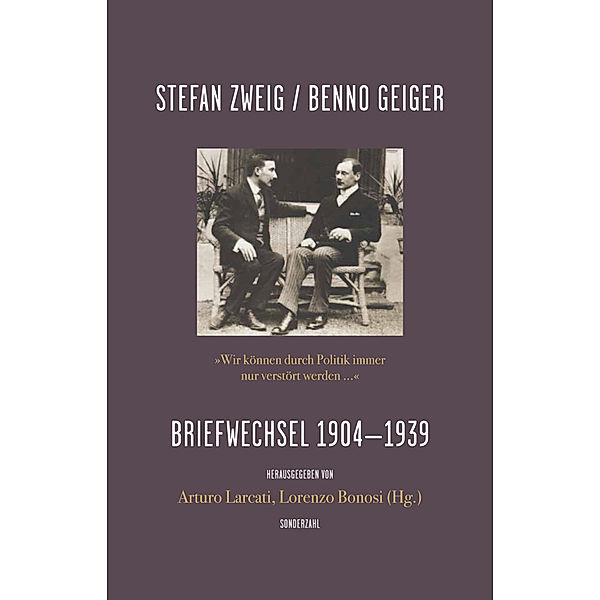 STEFAN ZWEIG / BENNO GEIGER

»Wir können durch Politik immer nur verstört werden …«

BRIEFWECHSEL 1904–1939

HERAUSGEGEBEN VON

Arturo Larcati, Lorenzo Bonosi (Hg.)

SONDERZAHL